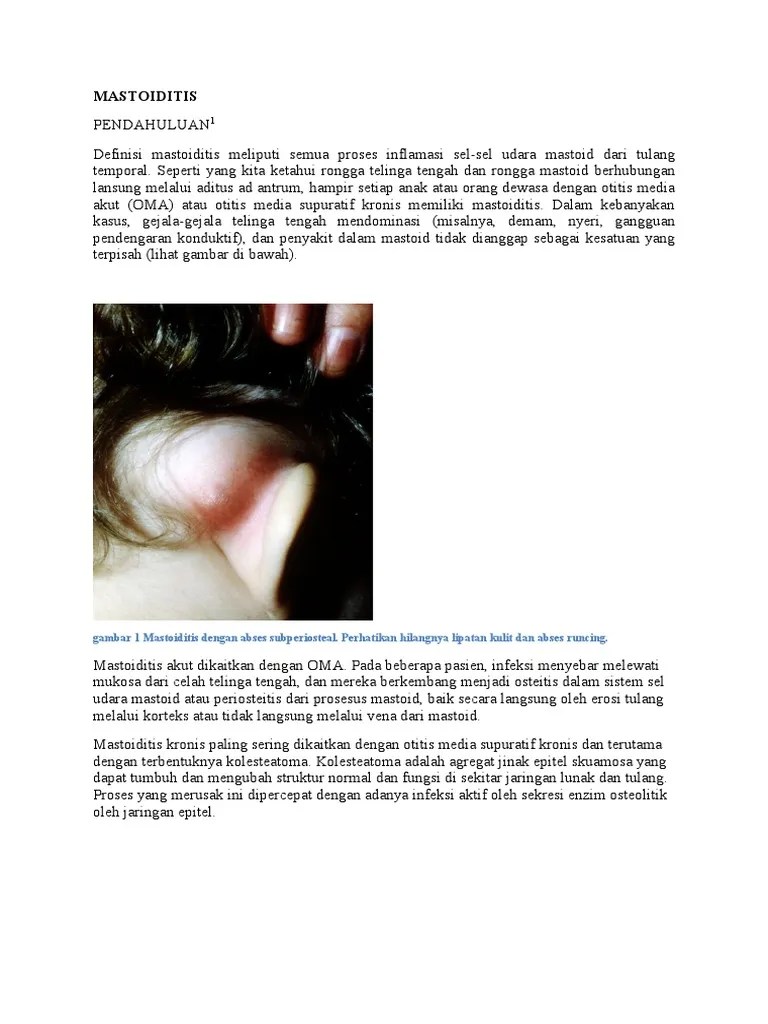 MASTOIDITIS

PENDAHULUAN$^1$

Definisi mastoiditis meliputi semua proses inflamasi sel-sel udara mastoid dari tulang temporal. Seperti yang kita ketahui rongga telinga tengah dan rongga mastoid berhubungan lansung melalui aditus ad antrum, hampir setiap anak atau orang dewasa dengan otitis media akut (OMA) atau otitis media supuratif kronis memiliki mastoiditis. Dalam kebanyakan kasus, gejala-gejala telinga tengah mendominasi (misalnya, demam, nyeri, gangguan pendengaran konduktif), dan penyakit dalam mastoid tidak dianggap sebagai kesatuan yang terpisah (lihat gambar di bawah).

gambar 1 Mastoiditis dengan abses subperiosteal. Perhatikan hilangnya lipatan kulit dan abses runcing.

Mastoiditis akut dikaitkan dengan OMA. Pada beberapa pasien, infeksi menyebar melewati mukosa dari celah telinga tengah, dan mereka berkembang menjadi osteitis dalam sistem sel udara mastoid atau periosteitis dari prosesus mastoid, baik secara langsung oleh erosi tulang melalui korteks atau tidak langsung melalui vena dari mastoid.

Mastoiditis kronis paling sering dikaitkan dengan otitis media supuratif kronis dan terutama dengan terbentuknya kolesteatoma. Kolesteatoma adalah agregat jinak epitel skuamosa yang dapat tumbuh dan mengubah struktur normal dan fungsi di sekitar jaringan lunak dan tulang. Proses yang merusak ini dipercepat dengan adanya infeksi aktif oleh sekresi enzim osteolitik oleh jaringan epitel.